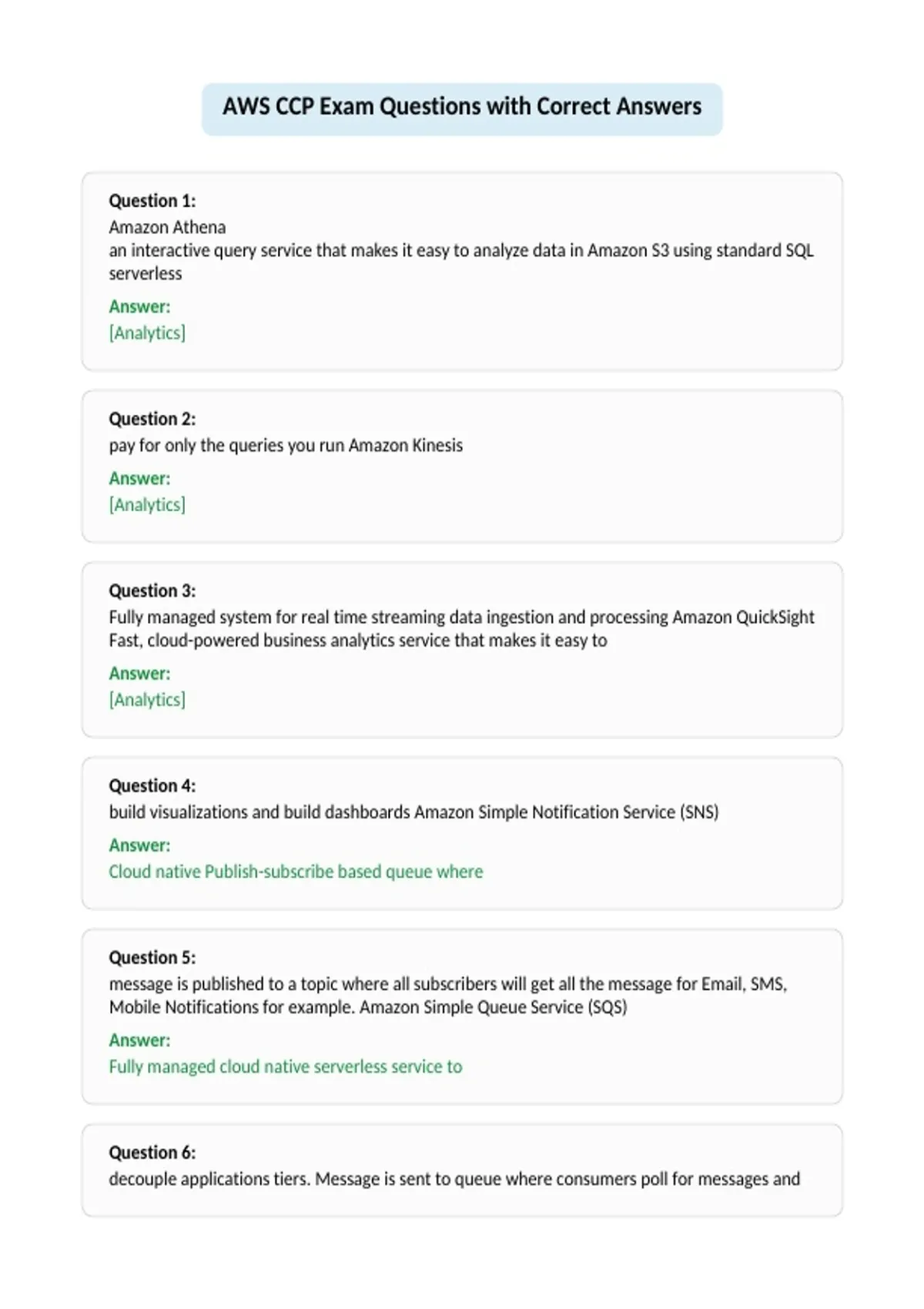 AWS CCP Exam Questions with Correct Answers

Question 1:
Amazon Athena
an interactive query service that makes it easy to analyze data in Amazon S3 using standard SQL serverless

Answer:
[Analytics]

Question 2:
pay for only the queries you run Amazon Kinesis

Answer:
[Analytics]

Question 3:
Fully managed system for real time streaming data ingestion and processing Amazon QuickSight Fast, cloud-powered business analytics service that makes it easy to

Answer:
[Analytics]

Question 4:
build visualizations and build dashboards Amazon Simple Notification Service (SNS)

Answer:
Cloud native Publish-subscribe based queue where

Question 5:
message is published to a topic where all subscribers will get all the message for Email, SMS, Mobile Notifications for example. Amazon Simple Queue Service (SQS)

Answer:
Fully managed cloud native serverless service to

Question 6:
decouple applications tiers. Message is sent to queue where consumers poll for messages and